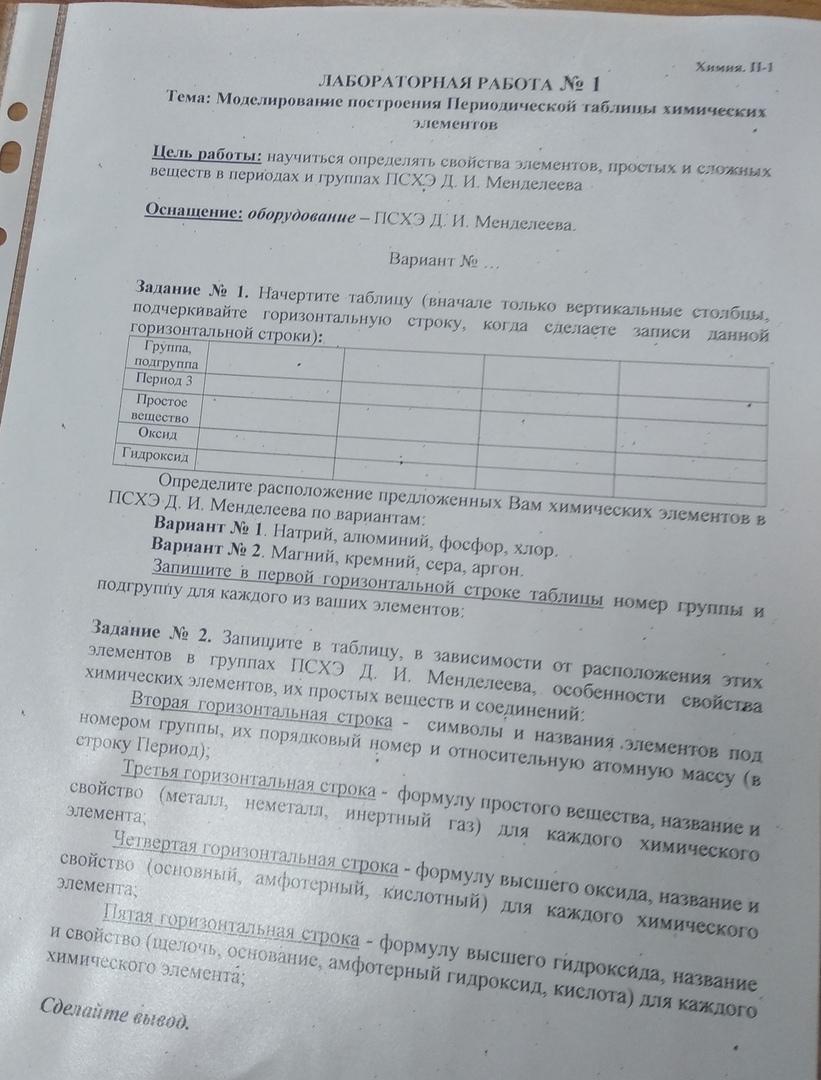 Химия. II-1

ЛАБОРАТОРНАЯ РАБОТА № 1
Тема: Моделирование построения Периодической таблицы химических элементов

Цель работы: научиться определять свойства элементов, простых и сложных веществ в периодах и группах ПСХЭ Д. И. Менделеева

Оснащение: оборудование – ПСХЭ Д. И. Менделеева.

Вариант № …

Задание № 1. Начертите таблицу (вначале только вертикальные столбцы, подчеркивайте горизонтальную строку, когда сделаете записи данной горизонтальной строки):

| Группа, подгруппа | | | | |
|---|---|---|---|---|
| Период 3 | | | | |
| Простое вещество | | | | |
| Оксид | | | | |
| Гидроксид | | | | |

Определите расположение предложенных Вам химических элементов в ПСХЭ Д. И. Менделеева по вариантам:
Вариант № 1. Натрий, алюминий, фосфор, хлор.
Вариант № 2. Магний, кремний, сера, аргон.
Запишите в первой горизонтальной строке таблицы номер группы и подгруппу для каждого из ваших элементов:

Задание № 2. Запишите в таблицу, в зависимости от расположения этих элементов в группах ПСХЭ Д. И. Менделеева, особенности свойства химических элементов, их простых веществ и соединений:
Вторая горизонтальная строка - символы и названия элементов под номером группы, их порядковый номер и относительную атомную массу (в строку Период);
Третья горизонтальная строка - формулу простого вещества, название и свойство (металл, неметалл, инертный газ) для каждого химического элемента;
Четвертая горизонтальная строка - формулу высшего оксида, название и свойство (основный, амфотерный, кислотный) для каждого химического элемента;
Пятая горизонтальная строка - формулу высшего гидроксида, название и свойство (щелочь, основание, амфотерный гидроксид, кислота) для каждого химического элемента;

Сделайте вывод.